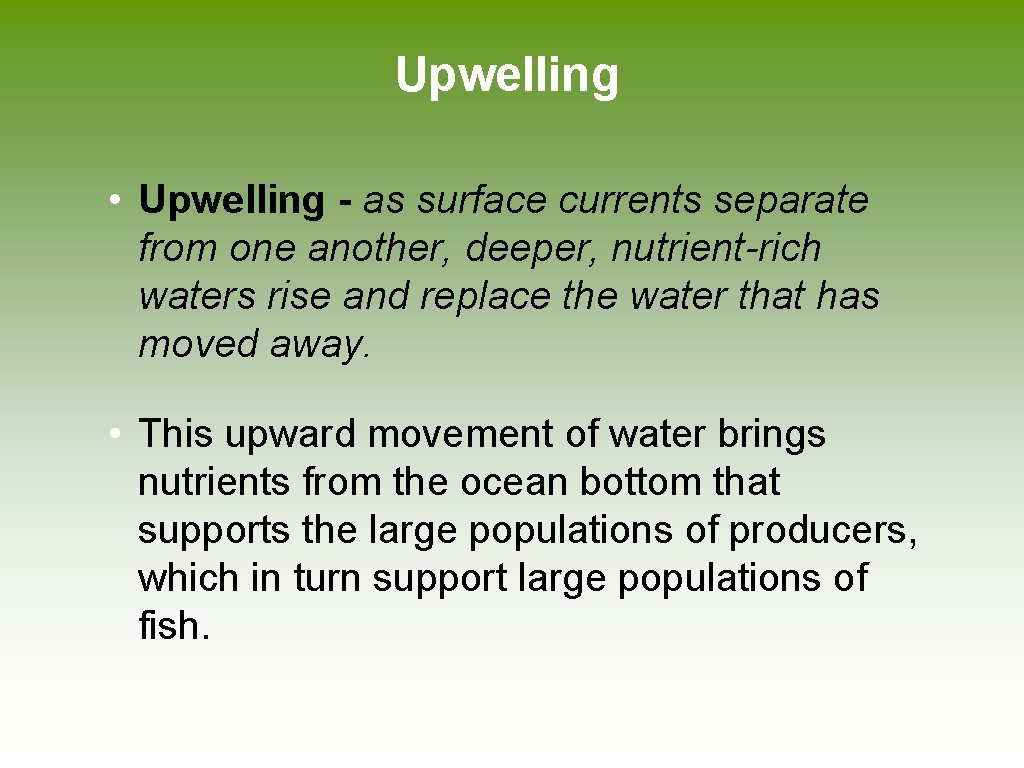 Upwelling

• Upwelling - as surface currents separate from one another, deeper, nutrient-rich waters rise and replace the water that has moved away.

• This upward movement of water brings nutrients from the ocean bottom that supports the large populations of producers, which in turn support large populations of fish.